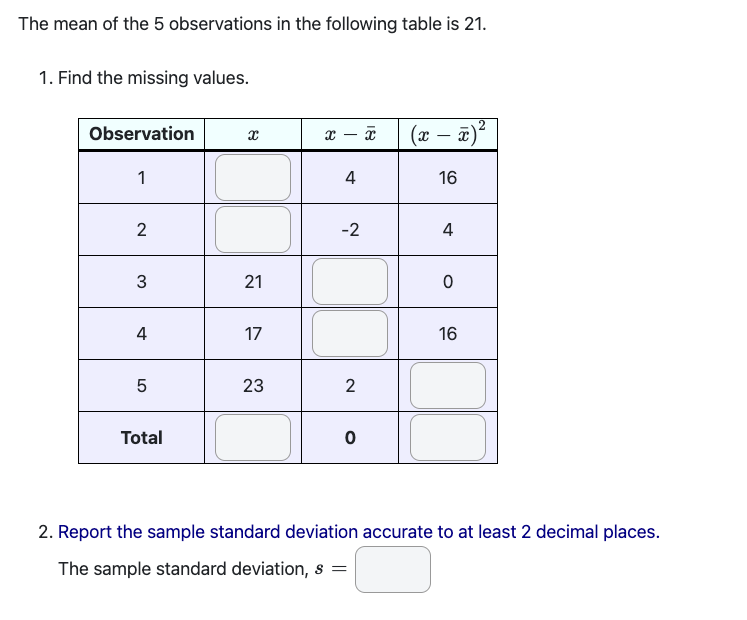 The mean of the 5 observations in the following table is 21.

1. Find the missing values.

| Observation | $x$ | $x - \bar{x}$ | $(x - \bar{x})^2$ |
|---|---|---|---|
| 1 | | 4 | 16 |
| 2 | | -2 | 4 |
| 3 | 21 | | 0 |
| 4 | 17 | | 16 |
| 5 | 23 | 2 | |
| Total | | 0 | |

2. Report the sample standard deviation accurate to at least 2 decimal places.

The sample standard deviation, $s =$